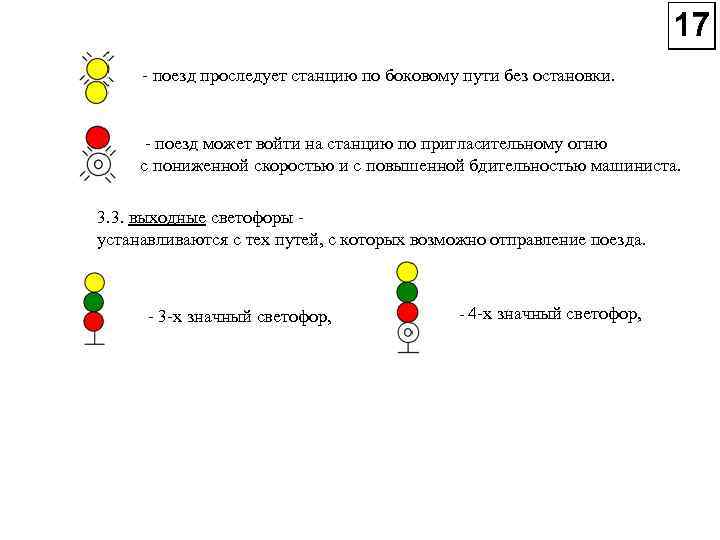 17

- поезд проследует станцию по боковому пути без остановки.

- поезд может войти на станцию по пригласительному огню с пониженной скоростью и с повышенной бдительностью машиниста.

3.3. выходные светофоры - устанавливаются с тех путей, с которых возможно отправление поезда.

- 3-х значный светофор,

- 4-х значный светофор,